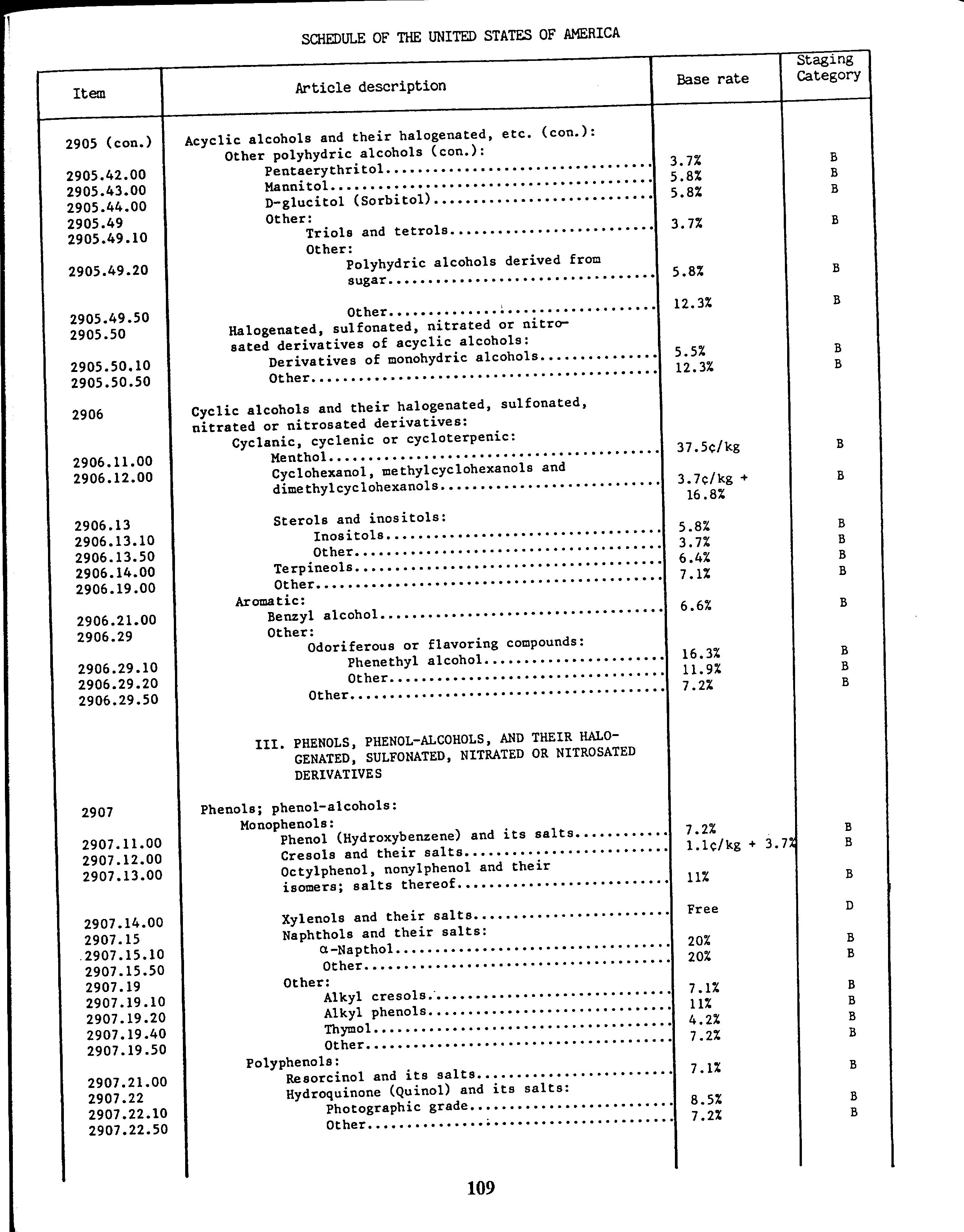 SCHEDULE OF THE UNITED STATES OF AMERICA

| Item | Article description | Base rate | Staging Category |
|---|---|---|---|
| 2905 (con.) | Acyclic alcohols and their halogenated, etc. (con.): | | |
| | Other polyhydric alcohols (con.): | | |
| 2905.42.00 | Pentaerythritol | 3.7% | B |
| 2905.43.00 | Mannitol | 5.8% | B |
| 2905.44.00 | D-glucitol (Sorbitol) | 5.8% | B |
| 2905.49 | Other: | | |
| 2905.49.10 | Triols and tetrols | 3.7% | B |
| | Other: | | |
| 2905.49.20 | Polyhydric alcohols derived from sugar | 5.8% | B |
| 2905.49.50 | Other | 12.3% | B |
| 2905.50 | Halogenated, sulfonated, nitrated or nitrosated derivatives of acyclic alcohols: | | |
| 2905.50.10 | Derivatives of monohydric alcohols | 5.5% | B |
| 2905.50.50 | Other | 12.3% | B |
| 2906 | Cyclic alcohols and their halogenated, sulfonated, nitrated or nitrosated derivatives: | | |
| | Cyclanic, cyclenic or cycloterpenic: | | |
| 2906.11.00 | Menthol | 37.5¢/kg | B |
| 2906.12.00 | Cyclohexanol, methylcyclohexanols and dimethylcyclohexanols | 3.7¢/kg + 16.8% | B |
| 2906.13 | Sterols and inositols: | | |
| 2906.13.10 | Inositols | 5.8% | B |
| 2906.13.50 | Other | 3.7% | B |
| 2906.14.00 | Terpineols | 6.4% | B |
| 2906.19.00 | Other | 7.1% | B |
| | Aromatic: | | |
| 2906.21.00 | Benzyl alcohol | 6.6% | B |
| 2906.29 | Other: | | |
| | Odoriferous or flavoring compounds: | | |
| 2906.29.10 | Phenethyl alcohol | 16.3% | B |
| 2906.29.20 | Other | 11.9% | B |
| 2906.29.50 | Other | 7.2% | B |
| | III. PHENOLS, PHENOL-ALCOHOLS, AND THEIR HALOGENATED, SULFONATED, NITRATED OR NITROSATED DERIVATIVES | | |
| 2907 | Phenols; phenol-alcohols: | | |
| | Monophenols: | | |
| 2907.11.00 | Phenol (Hydroxybenzene) and its salts | 7.2% | B |
| 2907.12.00 | Cresols and their salts | 1.1¢/kg + 3.7% | B |
| 2907.13.00 | Octylphenol, nonylphenol and their isomers; salts thereof | 11% | B |
| 2907.14.00 | Xylenols and their salts | Free | D |
| 2907.15 | Naphthols and their salts: | | |
| 2907.15.10 | α-Napthol | 20% | B |
| 2907.15.50 | Other | 20% | B |
| 2907.19 | Other: | | |
| 2907.19.10 | Alkyl cresols | 7.1% | B |
| 2907.19.20 | Alkyl phenols | 11% | B |
| 2907.19.40 | Thymol | 4.2% | B |
| 2907.19.50 | Other | 7.2% | B |
| | Polyphenols: | | |
| 2907.21.00 | Resorcinol and its salts | 7.1% | B |
| 2907.22 | Hydroquinone (Quinol) and its salts: | | |
| 2907.22.10 | Photographic grade | 8.5% | B |
| 2907.22.50 | Other | 7.2% | B |

109